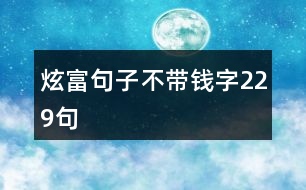 炫富句子不带钱字229句